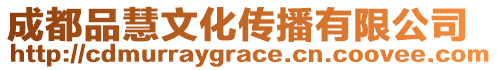 成都品慧文化传播有限公司
http://cdmurraygrace.cn.coovee.com